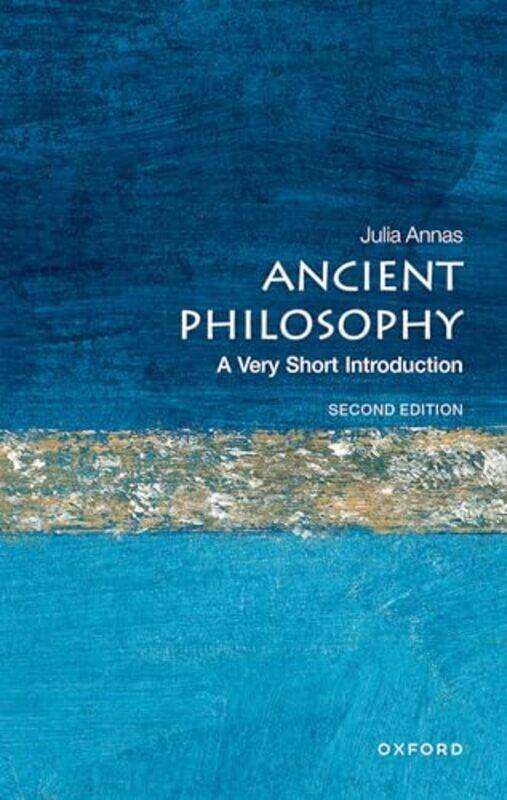 Julia Annas

ANCIENT PHILOSOPHY

A Very Short Introduction

SECOND EDITION

OXFORD